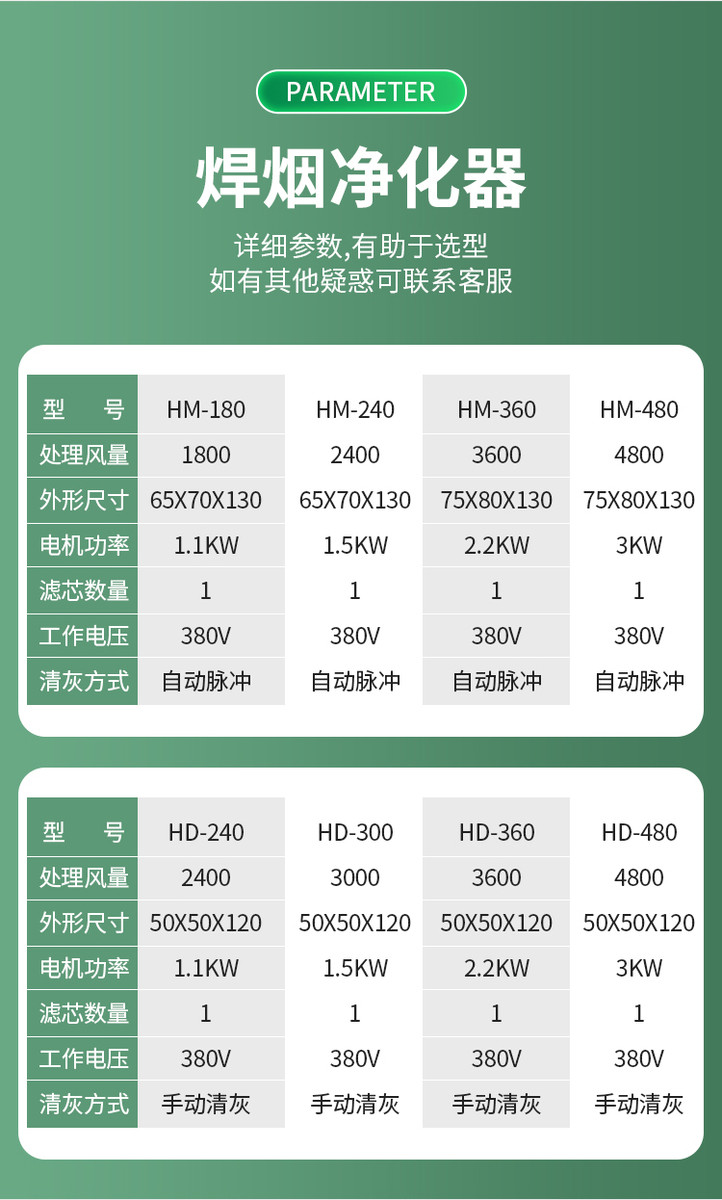 PARAMETER

焊烟净化器

详细参数,有助于选型
如有其他疑惑可联系客服

| 型　号 | HM-180 | HM-240 | HM-360 | HM-480 |
|---|---|---|---|---|
| 处理风量 | 1800 | 2400 | 3600 | 4800 |
| 外形尺寸 | 65X70X130 | 65X70X130 | 75X80X130 | 75X80X130 |
| 电机功率 | 1.1KW | 1.5KW | 2.2KW | 3KW |
| 滤芯数量 | 1 | 1 | 1 | 1 |
| 工作电压 | 380V | 380V | 380V | 380V |
| 清灰方式 | 自动脉冲 | 自动脉冲 | 自动脉冲 | 自动脉冲 |

| 型　号 | HD-240 | HD-300 | HD-360 | HD-480 |
|---|---|---|---|---|
| 处理风量 | 2400 | 3000 | 3600 | 4800 |
| 外形尺寸 | 50X50X120 | 50X50X120 | 50X50X120 | 50X50X120 |
| 电机功率 | 1.1KW | 1.5KW | 2.2KW | 3KW |
| 滤芯数量 | 1 | 1 | 1 | 1 |
| 工作电压 | 380V | 380V | 380V | 380V |
| 清灰方式 | 手动清灰 | 手动清灰 | 手动清灰 | 手动清灰 |